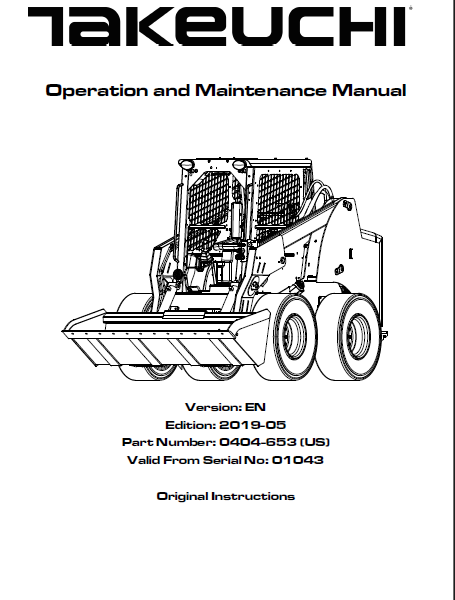 TAKEUCHI

Operation and Maintenance Manual

Version: EN
Edition: 2019-05
Part Number: 0404-653 (US)
Valid From Serial No: 01043

Original Instructions